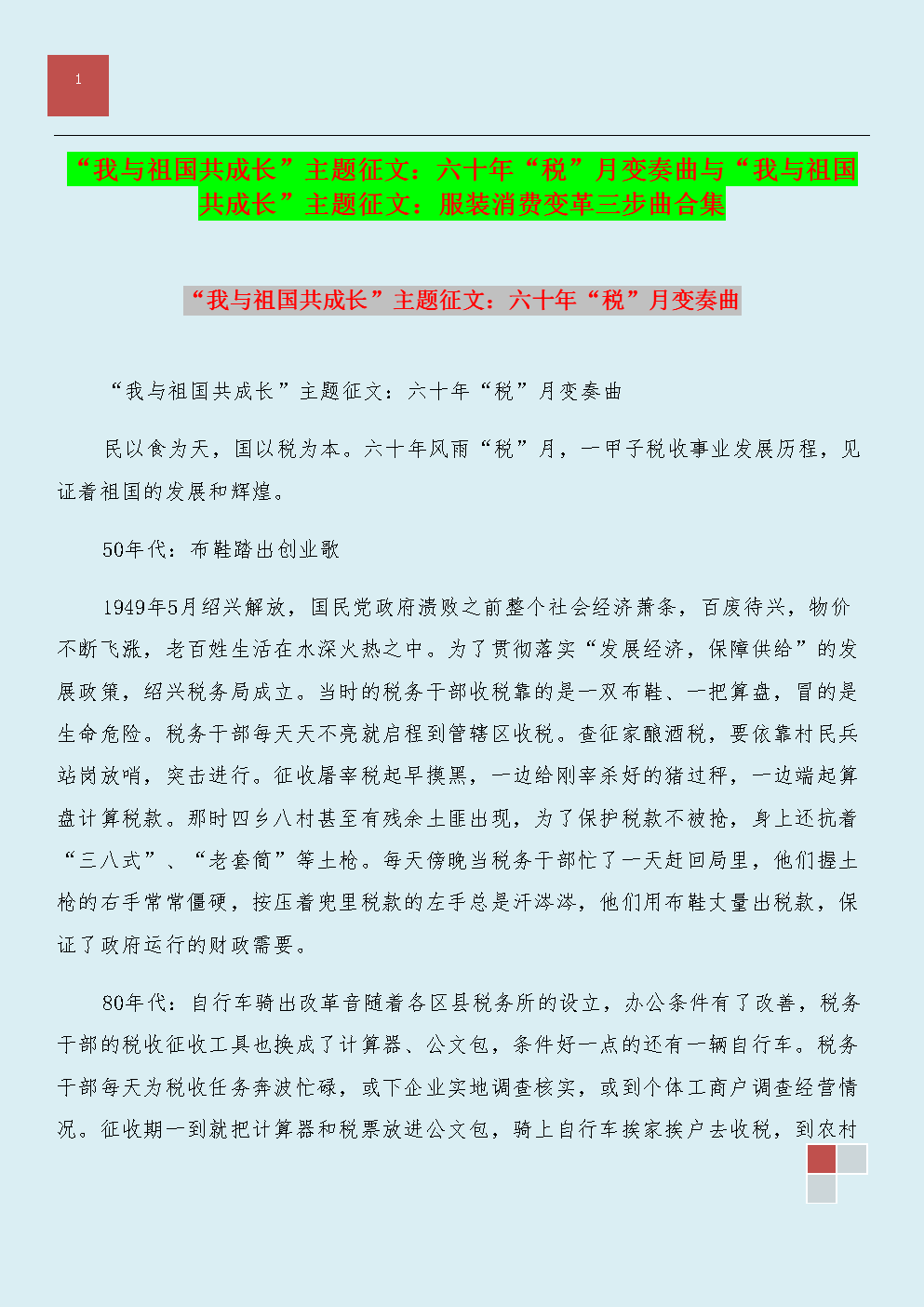 1

“我与祖国共成长”主题征文：六十年“税”月变奏曲与“我与祖国共成长”主题征文：服装消费变革三步曲合集

“我与祖国共成长”主题征文：六十年“税”月变奏曲

“我与祖国共成长”主题征文：六十年“税”月变奏曲

民以食为天，国以税为本。六十年风雨“税”月，一甲子税收事业发展历程，见证着祖国的发展和辉煌。

50年代：布鞋踏出创业歌

1949年5月绍兴解放，国民党政府溃败之前整个社会经济萧条，百废待兴，物价不断飞涨，老百姓生活在水深火热之中。为了贯彻落实“发展经济，保障供给”的发展政策，绍兴税务局成立。当时的税务干部收税靠的是一双布鞋、一把算盘，冒的是生命危险。税务干部每天天不亮就启程到管辖区收税。查征家酿酒税，要依靠村民兵站岗放哨，突击进行。征收屠宰税起早摸黑，一边给刚宰杀好的猪过秤，一边端起算盘计算税款。那时四乡八村甚至有残余土匪出现，为了保护税款不被抢，身上还扛着“三八式”、“老套筒”等土枪。每天傍晚当税务干部忙了一天赶回局里，他们握土枪的右手常常僵硬，按压着兜里税款的左手总是汗涔涔，他们用布鞋丈量出税款，保证了政府运行的财政需要。

80年代：自行车骑出改革音随着各区县税务所的设立，办公条件有了改善，税务干部的税收征收工具也换成了计算器、公文包，条件好一点的还有一辆自行车。税务干部每天为税收任务奔波忙碌，或下企业实地调查核实，或到个体工商户调查经营情况。征收期一到就把计算器和税票放进公文包，骑上自行车挨家挨户去收税，到农村